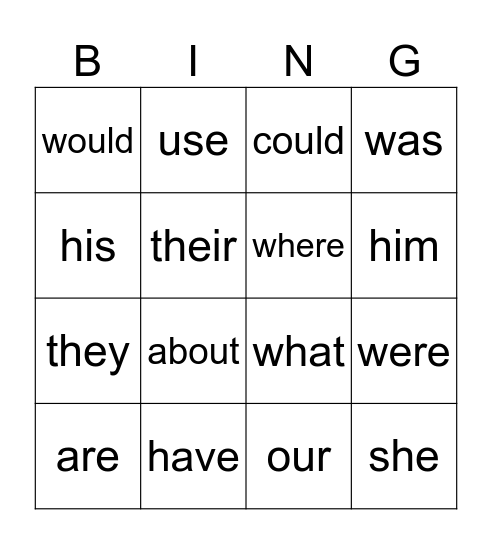 | B | I | N | G |
|---|---|---|---|
| would | use | could | was |
| his | their | where | him |
| they | about | what | were |
| are | have | our | she |